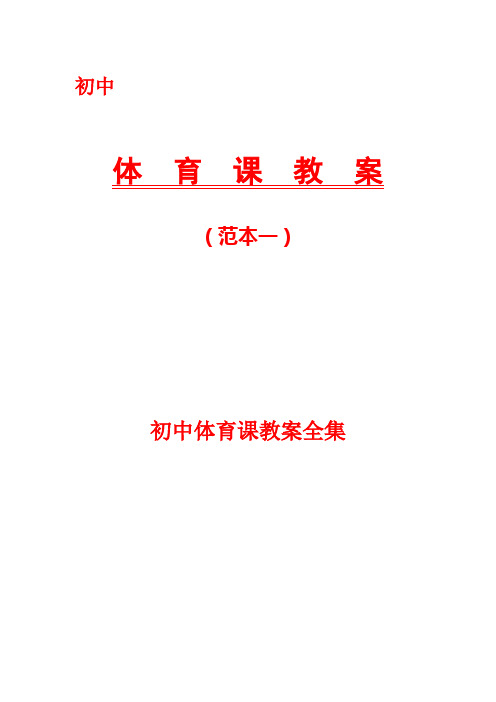 初中

体 育 课 教 案

（范本一）

初中体育课教案全集